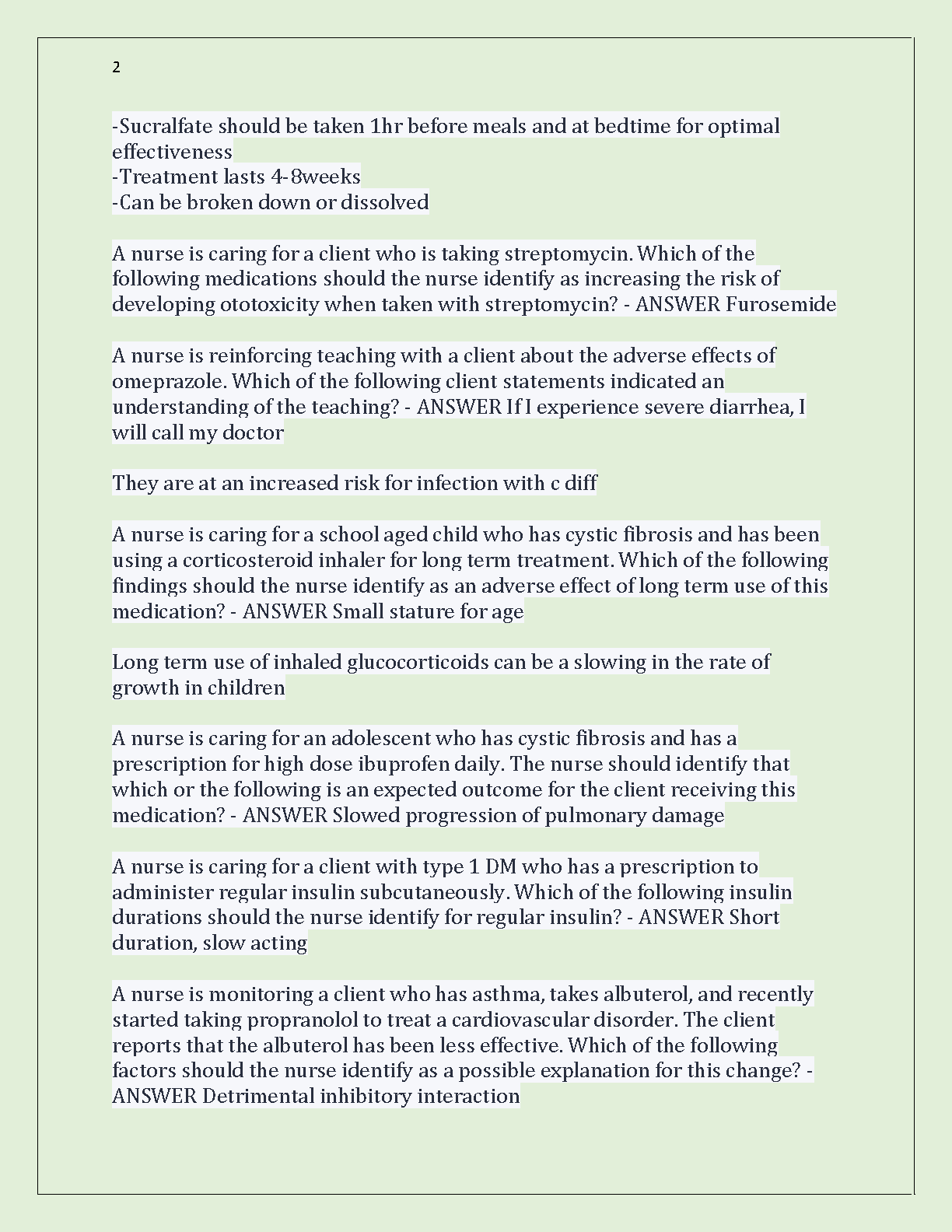 2

-Sucralfate should be taken 1hr before meals and at bedtime for optimal effectiveness
-Treatment lasts 4-8weeks
-Can be broken down or dissolved

A nurse is caring for a client who is taking streptomycin. Which of the following medications should the nurse identify as increasing the risk of developing ototoxicity when taken with streptomycin? - ANSWER Furosemide

A nurse is reinforcing teaching with a client about the adverse effects of omeprazole. Which of the following client statements indicated an understanding of the teaching? - ANSWER If I experience severe diarrhea, I will call my doctor

They are at an increased risk for infection with c diff

A nurse is caring for a school aged child who has cystic fibrosis and has been using a corticosteroid inhaler for long term treatment. Which of the following findings should the nurse identify as an adverse effect of long term use of this medication? - ANSWER Small stature for age

Long term use of inhaled glucocorticoids can be a slowing in the rate of growth in children

A nurse is caring for an adolescent who has cystic fibrosis and has a prescription for high dose ibuprofen daily. The nurse should identify that which or the following is an expected outcome for the client receiving this medication? - ANSWER Slowed progression of pulmonary damage

A nurse is caring for a client with type 1 DM who has a prescription to administer regular insulin subcutaneously. Which of the following insulin durations should the nurse identify for regular insulin? - ANSWER Short duration, slow acting

A nurse is monitoring a client who has asthma, takes albuterol, and recently started taking propranolol to treat a cardiovascular disorder. The client reports that the albuterol has been less effective. Which of the following factors should the nurse identify as a possible explanation for this change? - ANSWER Detrimental inhibitory interaction